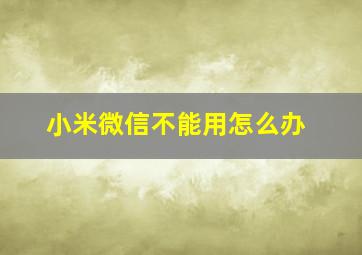 小米微信不能用怎么办